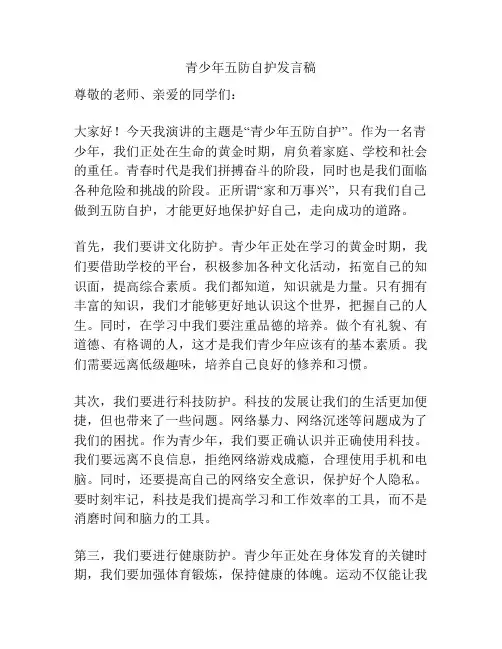 青少年五防自护发言稿

尊敬的老师、亲爱的同学们：

大家好！今天我演讲的主题是“青少年五防自护”。作为一名青少年，我们正处在生命的黄金时期，肩负着家庭、学校和社会的重任。青春时代是我们拼搏奋斗的阶段，同时也是我们面临各种危险和挑战的阶段。正所谓“家和万事兴”，只有我们自己做到五防自护，才能更好地保护好自己，走向成功的道路。

首先，我们要讲文化防护。青少年正处在学习的黄金时期，我们要借助学校的平台，积极参加各种文化活动，拓宽自己的知识面，提高综合素质。我们都知道，知识就是力量。只有拥有丰富的知识，我们才能够更好地认识这个世界，把握自己的人生。同时，在学习中我们要注重品德的培养。做个有礼貌、有道德、有格调的人，这才是我们青少年应该有的基本素质。我们需要远离低级趣味，培养自己良好的修养和习惯。

其次，我们要进行科技防护。科技的发展让我们的生活更加便捷，但也带来了一些问题。网络暴力、网络沉迷等问题成为了我们的困扰。作为青少年，我们要正确认识并正确使用科技。我们要远离不良信息，拒绝网络游戏成瘾，合理使用手机和电脑。同时，还要提高自己的网络安全意识，保护好个人隐私。要时刻牢记，科技是我们提高学习和工作效率的工具，而不是消磨时间和脑力的工具。

第三，我们要进行健康防护。青少年正处在身体发育的关键时期，我们要加强体育锻炼，保持健康的体魄。运动不仅能让我